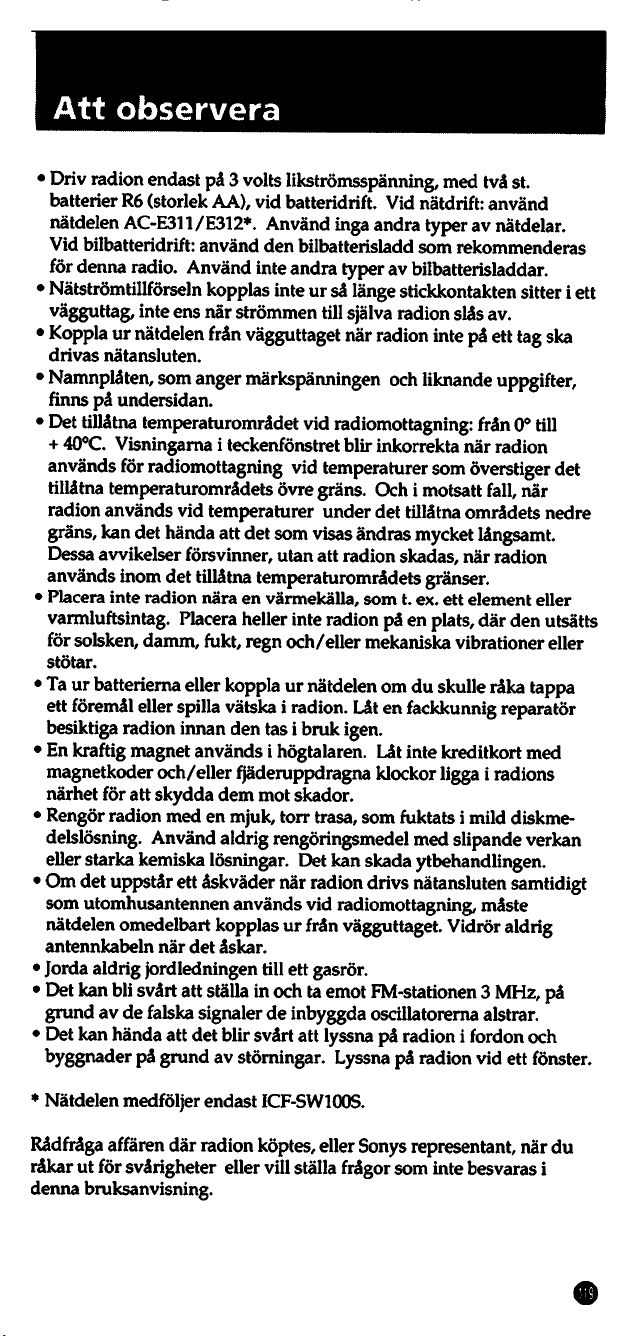 Att observera

• Driv radion endast på 3 volts likströmsspänning, med två st. batterier R6 (storlek AA), vid batteridrift. Vid nätdrift: använd nätdelen AC-E311/E312*. Använd inga andra typer av nätdelar. Vid bilbatteridrift: använd den bilbatterisladd som rekommenderas för denna radio. Använd inte andra typer av bilbatterisladdar.
• Nätströmtillförseln kopplas inte ur så länge stickkontakten sitter i ett vägguttag, inte ens när strömmen till själva radion slås av.
• Koppla ur nätdelen från vägguttaget när radion inte på ett tag ska drivas nätansluten.
• Namnplåten, som anger märkspänningen och liknande uppgifter, finns på undersidan.
• Det tillåtna temperaturområdet vid radiomottagning: från 0° till + 40°C. Visningarna i teckenfönstret blir inkorrekta när radion används för radiomottagning vid temperaturer som överstiger det tillåtna temperaturområdets övre gräns. Och i motsatt fall, när radion används vid temperaturer under det tillåtna områdets nedre gräns, kan det hända att det som visas ändras mycket långsamt. Dessa avvikelser försvinner, utan att radion skadas, när radion används inom det tillåtna temperaturområdets gränser.
• Placera inte radion nära en värmekälla, som t. ex. ett element eller varmluftsintag. Placera heller inte radion på en plats, där den utsätts för solsken, damm, fukt, regn och/eller mekaniska vibrationer eller stötar.
• Ta ur batterierna eller koppla ur nätdelen om du skulle råka tappa ett föremål eller spilla vätska i radion. Låt en fackkunnig reparatör besiktiga radion innan den tas i bruk igen.
• En kraftig magnet används i högtalaren. Låt inte kreditkort med magnetkoder och/eller fjäderuppdragna klockor ligga i radions närhet för att skydda dem mot skador.
• Rengör radion med en mjuk, torr trasa, som fuktats i mild diskmedelslösning. Använd aldrig rengöringsmedel med slipande verkan eller starka kemiska lösningar. Det kan skada ytbehandlingen.
• Om det uppstår ett åskväder när radion drivs nätansluten samtidigt som utomhusantennen används vid radiomottagning, måste nätdelen omedelbart kopplas ur från vägguttaget. Vidrör aldrig antennkabeln när det åskar.
• Jorda aldrig jordledningen till ett gasrör.
• Det kan bli svårt att ställa in och ta emot FM-stationen 3 MHz, på grund av de falska signaler de inbyggda oscillatorerna alstrar.
• Det kan hända att det blir svårt att lyssna på radion i fordon och byggnader på grund av störningar. Lyssna på radion vid ett fönster.

* Nätdelen medföljer endast ICF-SW100S.

Rådfråga affären där radion köptes, eller Sonys representant, när du råkar ut för svårigheter eller vill ställa frågor som inte besvaras i denna bruksanvisning.

119